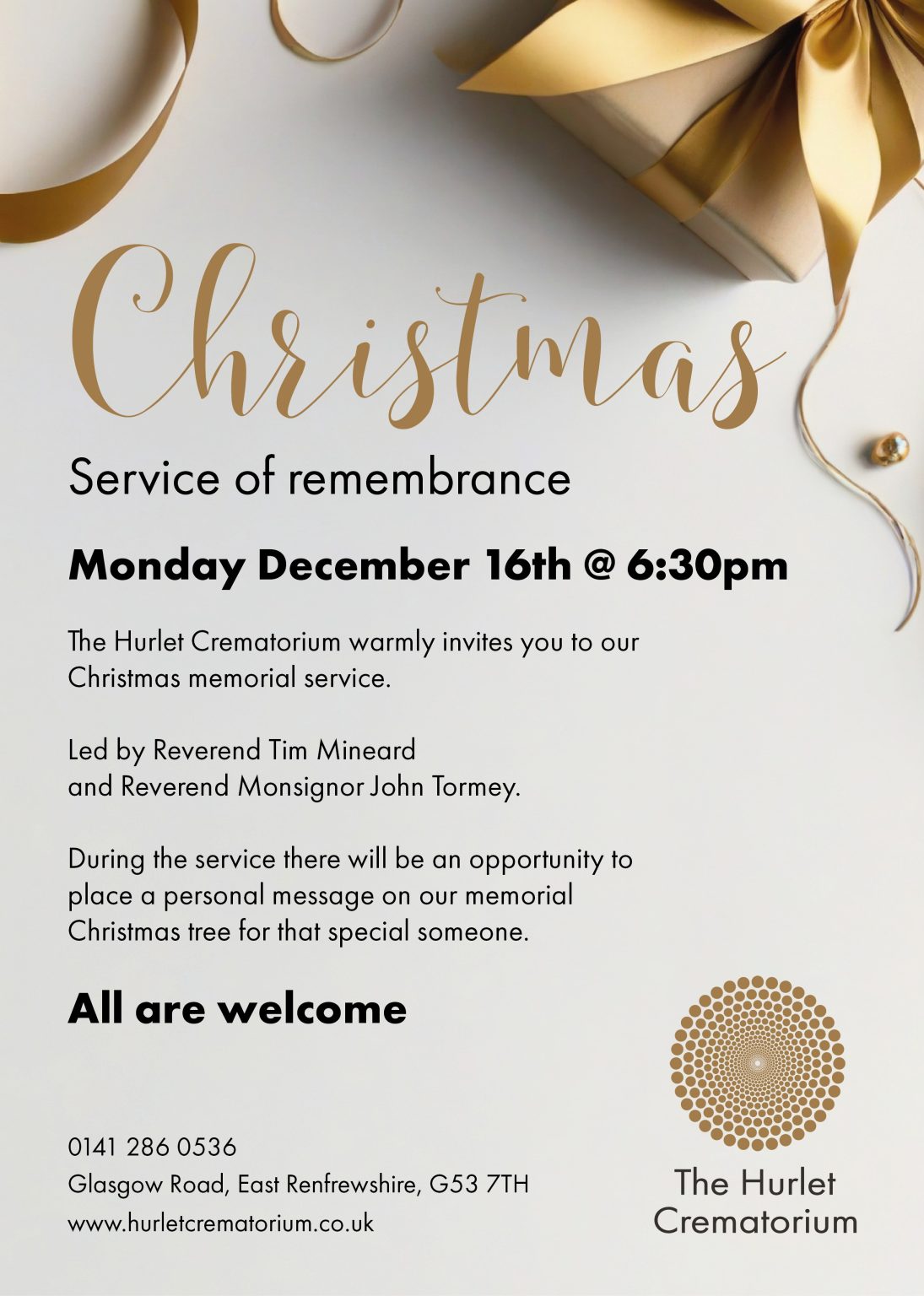 Christmas

Service of remembrance

Monday December 16th @ 6:30pm

The Hurlet Crematorium warmly invites you to our Christmas memorial service.

Led by Reverend Tim Mineard
and Reverend Monsignor John Tormey.

During the service there will be an opportunity to place a personal message on our memorial Christmas tree for that special someone.

All are welcome

0141 286 0536
Glasgow Road, East Renfrewshire, G53 7TH
www.hurletcrematorium.co.uk

The Hurlet
Crematorium